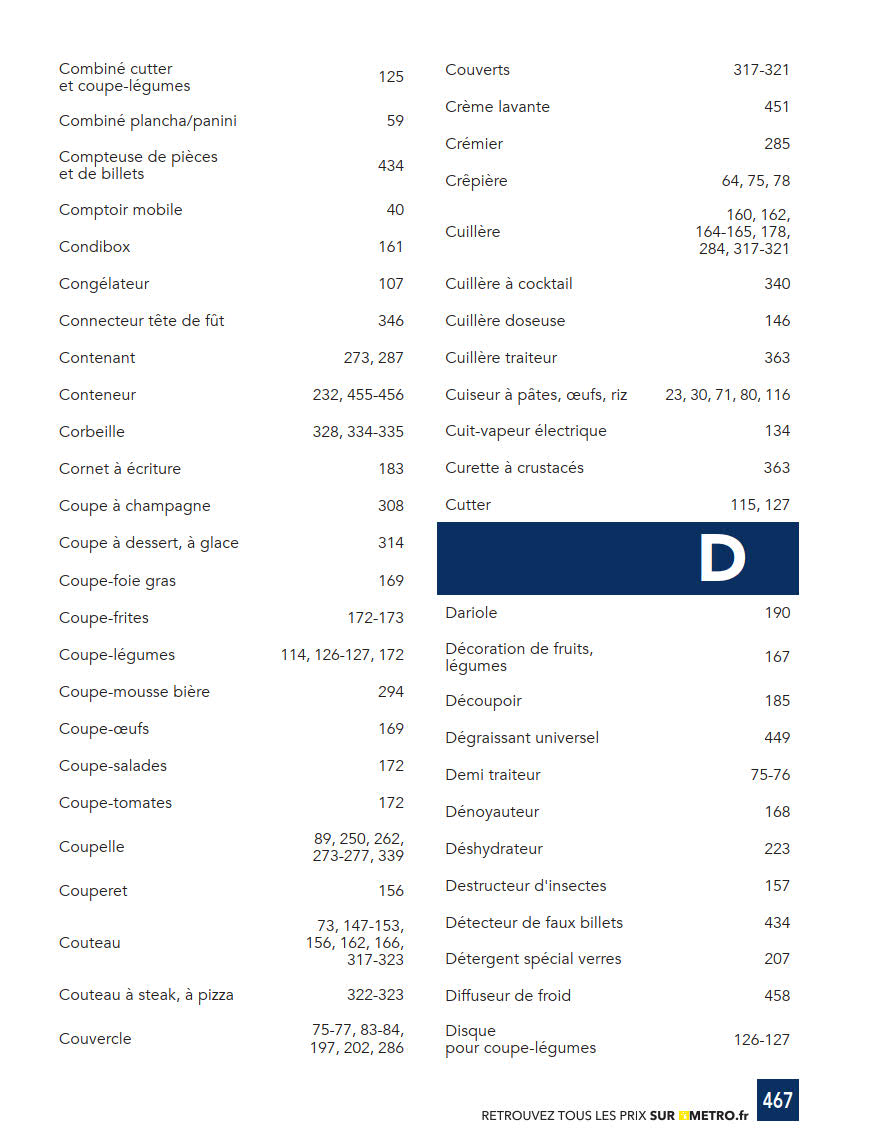 | | |
|---|---|
| Combiné cutter et coupe-légumes | 125 |
| Combiné plancha/panini | 59 |
| Compteuse de pièces et de billets | 434 |
| Comptoir mobile | 40 |
| Condibox | 161 |
| Congélateur | 107 |
| Connecteur tête de fût | 346 |
| Contenant | 273, 287 |
| Conteneur | 232, 455-456 |
| Corbeille | 328, 334-335 |
| Cornet à écriture | 183 |
| Coupe à champagne | 308 |
| Coupe à dessert, à glace | 314 |
| Coupe-foie gras | 169 |
| Coupe-frites | 172-173 |
| Coupe-légumes | 114, 126-127, 172 |
| Coupe-mousse bière | 294 |
| Coupe-œufs | 169 |
| Coupe-salades | 172 |
| Coupe-tomates | 172 |
| Coupelle | 89, 250, 262, 273-277, 339 |
| Couperet | 156 |
| Couteau | 73, 147-153, 156, 162, 166, 317-323 |
| Couteau à steak, à pizza | 322-323 |
| Couvercle | 75-77, 83-84, 197, 202, 286 |

| | |
|---|---|
| Couverts | 317-321 |
| Crème lavante | 451 |
| Crémier | 285 |
| Crêpière | 64, 75, 78 |
| Cuillère | 160, 162, 164-165, 178, 284, 317-321 |
| Cuillère à cocktail | 340 |
| Cuillère doseuse | 146 |
| Cuillère traiteur | 363 |
| Cuiseur à pâtes, œufs, riz | 23, 30, 71, 80, 116 |
| Cuit-vapeur électrique | 134 |
| Curette à crustacés | 363 |
| Cutter | 115, 127 |

D

| | |
|---|---|
| Dariole | 190 |
| Décoration de fruits, légumes | 167 |
| Découpoir | 185 |
| Dégraissant universel | 449 |
| Demi traiteur | 75-76 |
| Dénoyauteur | 168 |
| Déshydrateur | 223 |
| Destructeur d'insectes | 157 |
| Détecteur de faux billets | 434 |
| Détergent spécial verres | 207 |
| Diffuseur de froid | 458 |
| Disque pour coupe-légumes | 126-127 |

RETROUVEZ TOUS LES PRIX SUR METRO.fr 467